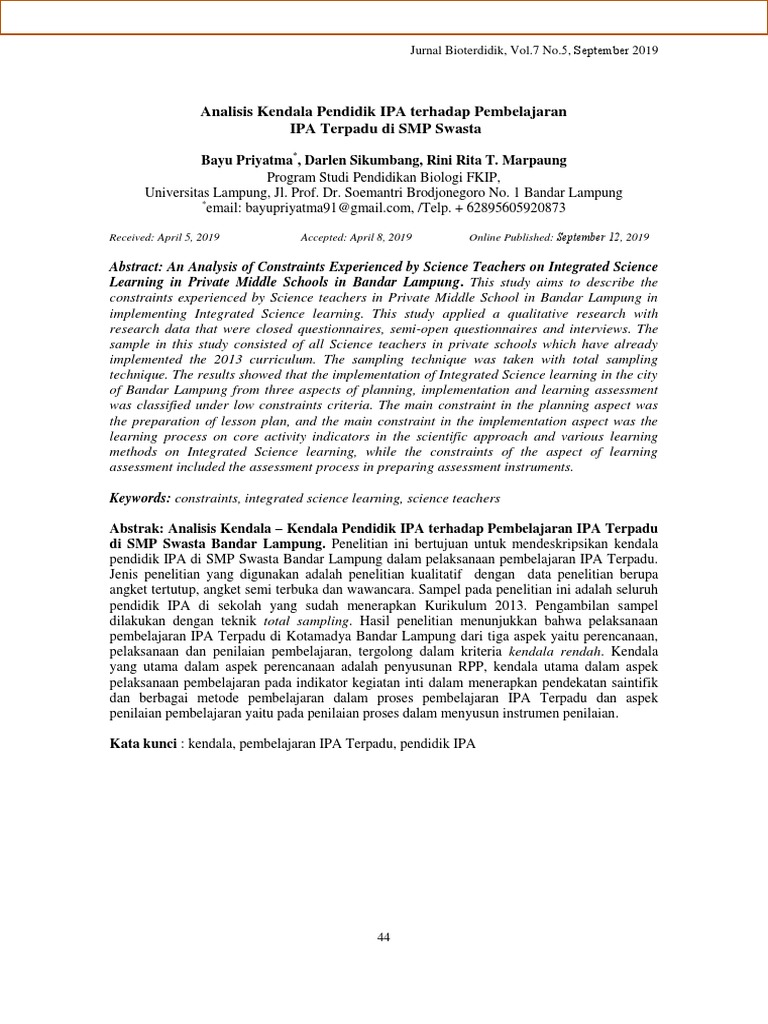 Jurnal Bioterdidik, Vol.7 No.5, September 2019

Analisis Kendala Pendidik IPA terhadap Pembelajaran IPA Terpadu di SMP Swasta

Bayu Priyatma*, Darlen Sikumbang, Rini Rita T. Marpaung
Program Studi Pendidikan Biologi FKIP,
Universitas Lampung, Jl. Prof. Dr. Soemantri Brodjonegoro No. 1 Bandar Lampung
*email: bayupriyatma91@gmail.com, /Telp. + 62895605920873

Received: April 5, 2019 Accepted: April 8, 2019 Online Published: September 12, 2019

Abstract: An Analysis of Constraints Experienced by Science Teachers on Integrated Science Learning in Private Middle Schools in Bandar Lampung. This study aims to describe the constraints experienced by Science teachers in Private Middle School in Bandar Lampung in implementing Integrated Science learning. This study applied a qualitative research with research data that were closed questionnaires, semi-open questionnaires and interviews. The sample in this study consisted of all Science teachers in private schools which have already implemented the 2013 curriculum. The sampling technique was taken with total sampling technique. The results showed that the implementation of Integrated Science learning in the city of Bandar Lampung from three aspects of planning, implementation and learning assessment was classified under low constraints criteria. The main constraint in the planning aspect was the preparation of lesson plan, and the main constraint in the implementation aspect was the learning process on core activity indicators in the scientific approach and various learning methods on Integrated Science learning, while the constraints of the aspect of learning assessment included the assessment process in preparing assessment instruments.

Keywords: constraints, integrated science learning, science teachers

Abstrak: Analisis Kendala – Kendala Pendidik IPA terhadap Pembelajaran IPA Terpadu di SMP Swasta Bandar Lampung. Penelitian ini bertujuan untuk mendeskripsikan kendala pendidik IPA di SMP Swasta Bandar Lampung dalam pelaksanaan pembelajaran IPA Terpadu. Jenis penelitian yang digunakan adalah penelitian kualitatif dengan data penelitian berupa angket tertutup, angket semi terbuka dan wawancara. Sampel pada penelitian ini adalah seluruh pendidik IPA di sekolah yang sudah menerapkan Kurikulum 2013. Pengambilan sampel dilakukan dengan teknik total sampling. Hasil penelitian menunjukkan bahwa pelaksanaan pembelajaran IPA Terpadu di Kotamadya Bandar Lampung dari tiga aspek yaitu perencanaan, pelaksanaan dan penilaian pembelajaran, tergolong dalam kriteria kendala rendah. Kendala yang utama dalam aspek perencanaan adalah penyusunan RPP, kendala utama dalam aspek pelaksanaan pembelajaran pada indikator kegiatan inti dalam menerapkan pendekatan saintifik dan berbagai metode pembelajaran dalam proses pembelajaran IPA Terpadu dan aspek penilaian pembelajaran yaitu pada penilaian proses dalam menyusun instrumen penilaian.

Kata kunci : kendala, pembelajaran IPA Terpadu, pendidik IPA

44